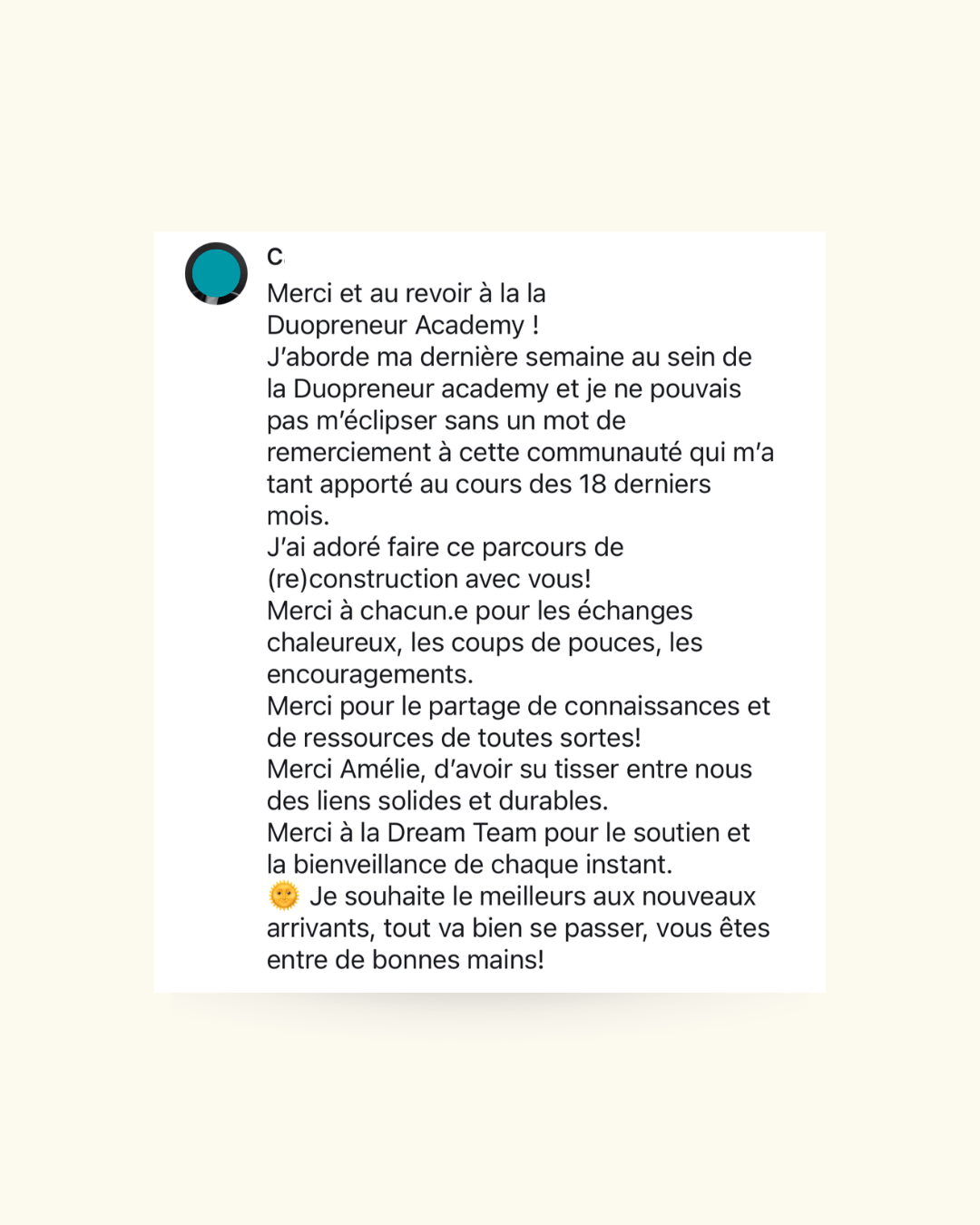 C

Merci et au revoir à la la Duopreneur Academy !
J'aborde ma dernière semaine au sein de la Duopreneur academy et je ne pouvais pas m'éclipser sans un mot de remerciement à cette communauté qui m'a tant apporté au cours des 18 derniers mois.
J'ai adoré faire ce parcours de (re)construction avec vous!
Merci à chacun.e pour les échanges chaleureux, les coups de pouces, les encouragements.
Merci pour le partage de connaissances et de ressources de toutes sortes!
Merci Amélie, d'avoir su tisser entre nous des liens solides et durables.
Merci à la Dream Team pour le soutien et la bienveillance de chaque instant.
🌞 Je souhaite le meilleurs aux nouveaux arrivants, tout va bien se passer, vous êtes entre de bonnes mains!